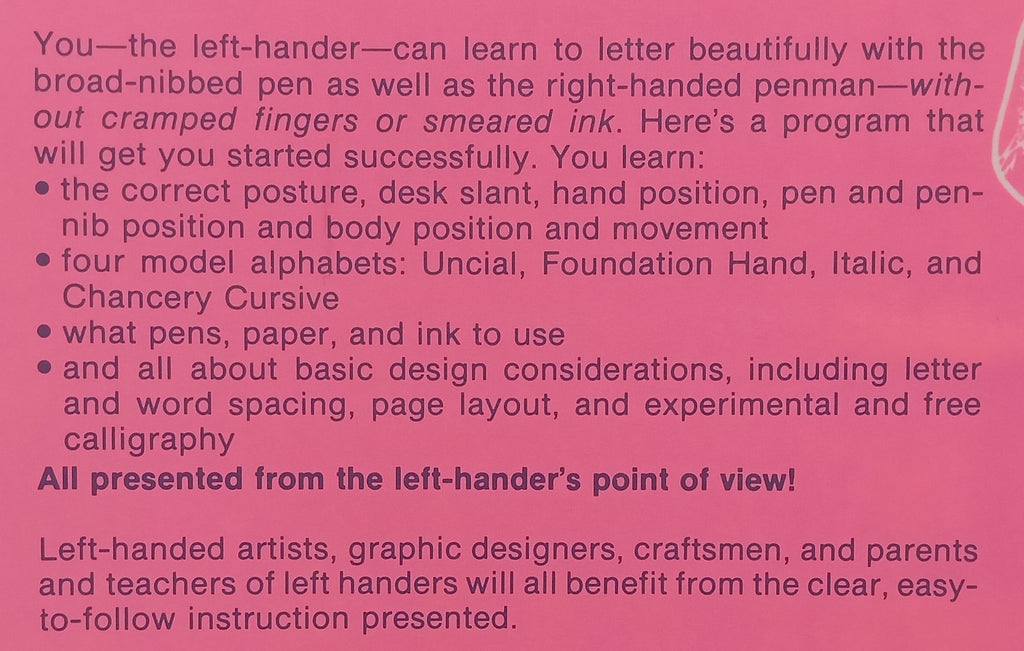 You—the left-hander—can learn to letter beautifully with the broad-nibbed pen as well as the right-handed penman—without cramped fingers or smeared ink. Here's a program that will get you started successfully. You learn:
• the correct posture, desk slant, hand position, pen and pen-nib position and body position and movement
• four model alphabets: Uncial, Foundation Hand, Italic, and Chancery Cursive
• what pens, paper, and ink to use
• and all about basic design considerations, including letter and word spacing, page layout, and experimental and free calligraphy
All presented from the left-hander's point of view!

Left-handed artists, graphic designers, craftsmen, and parents and teachers of left handers will all benefit from the clear, easy-to-follow instruction presented.